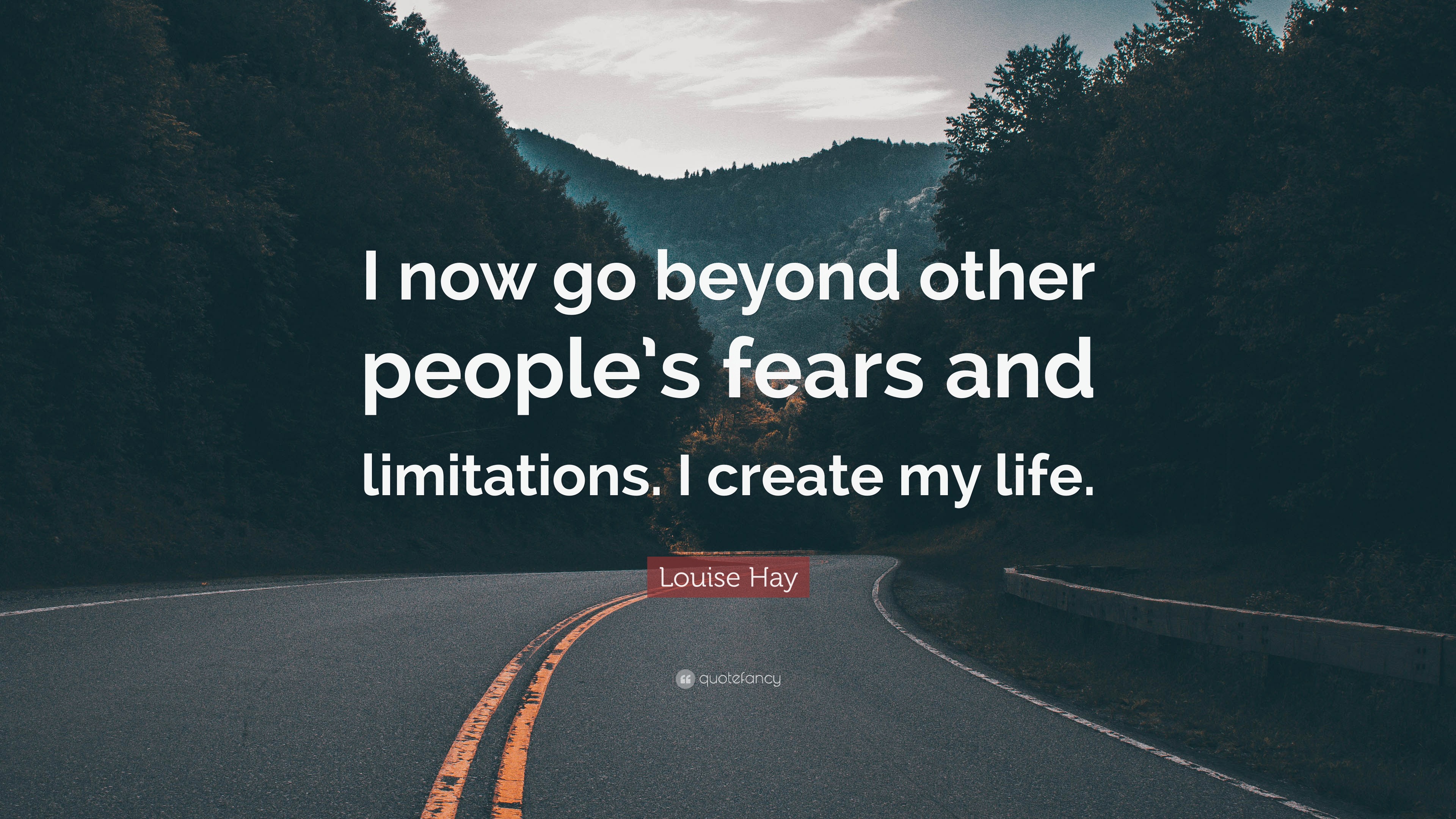 I now go beyond other people's fears and limitations. I create my life.

Louise Hay

quotefancy